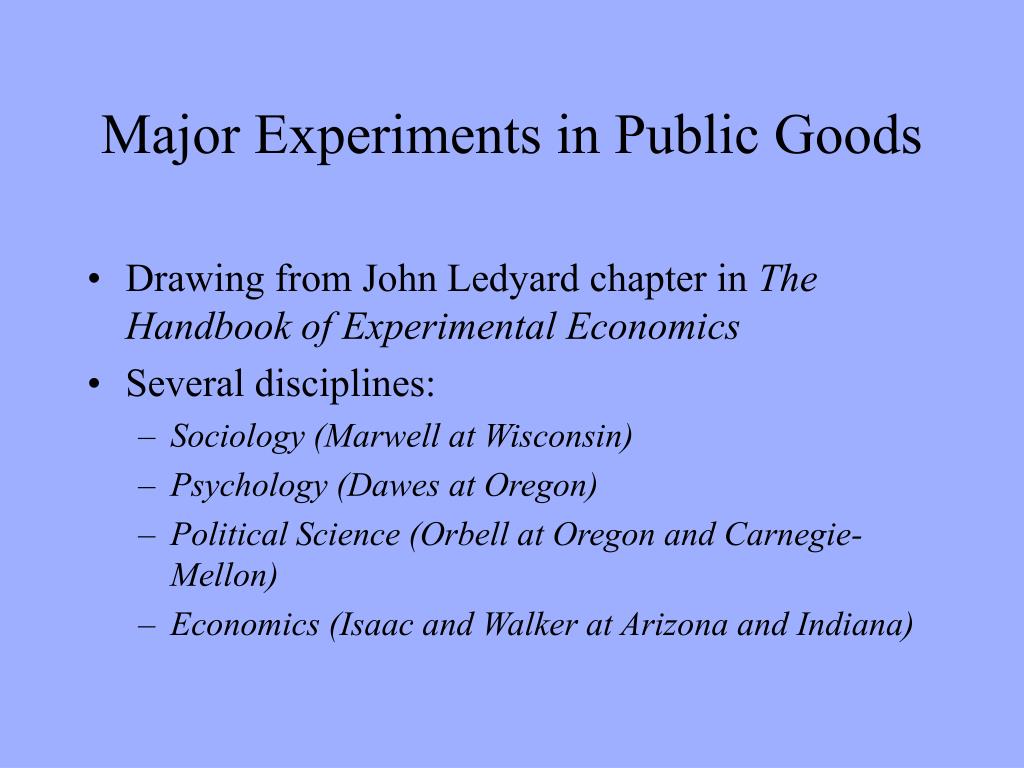 Major Experiments in Public Goods

• Drawing from John Ledyard chapter in The Handbook of Experimental Economics
• Several disciplines:
– Sociology (Marwell at Wisconsin)
– Psychology (Dawes at Oregon)
– Political Science (Orbell at Oregon and Carnegie-Mellon)
– Economics (Isaac and Walker at Arizona and Indiana)